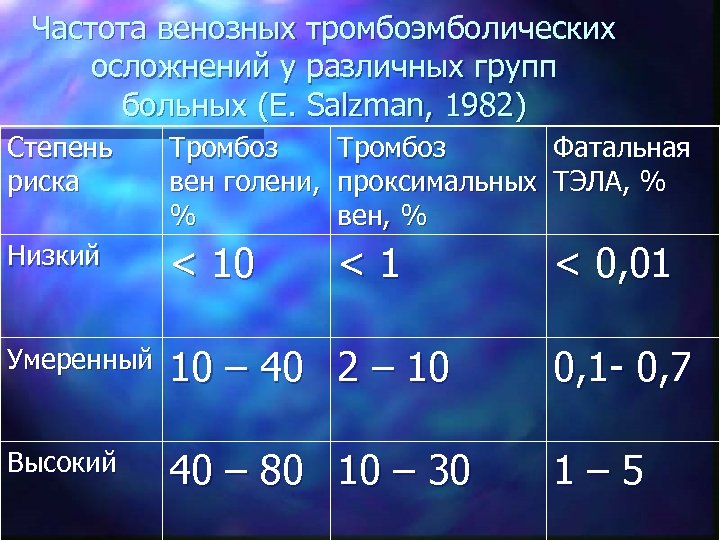 Частота венозных тромбоэмболических осложнений у различных групп больных (E. Salzman, 1982)

| Степень риска | Тромбоз вен голени, % | Тромбоз проксимальных вен, % | Фатальная ТЭЛА, % |
|---|---|---|---|
| Низкий | < 10 | < 1 | < 0,01 |
| Умеренный | 10 – 40 | 2 – 10 | 0,1- 0,7 |
| Высокий | 40 – 80 | 10 – 30 | 1 – 5 |